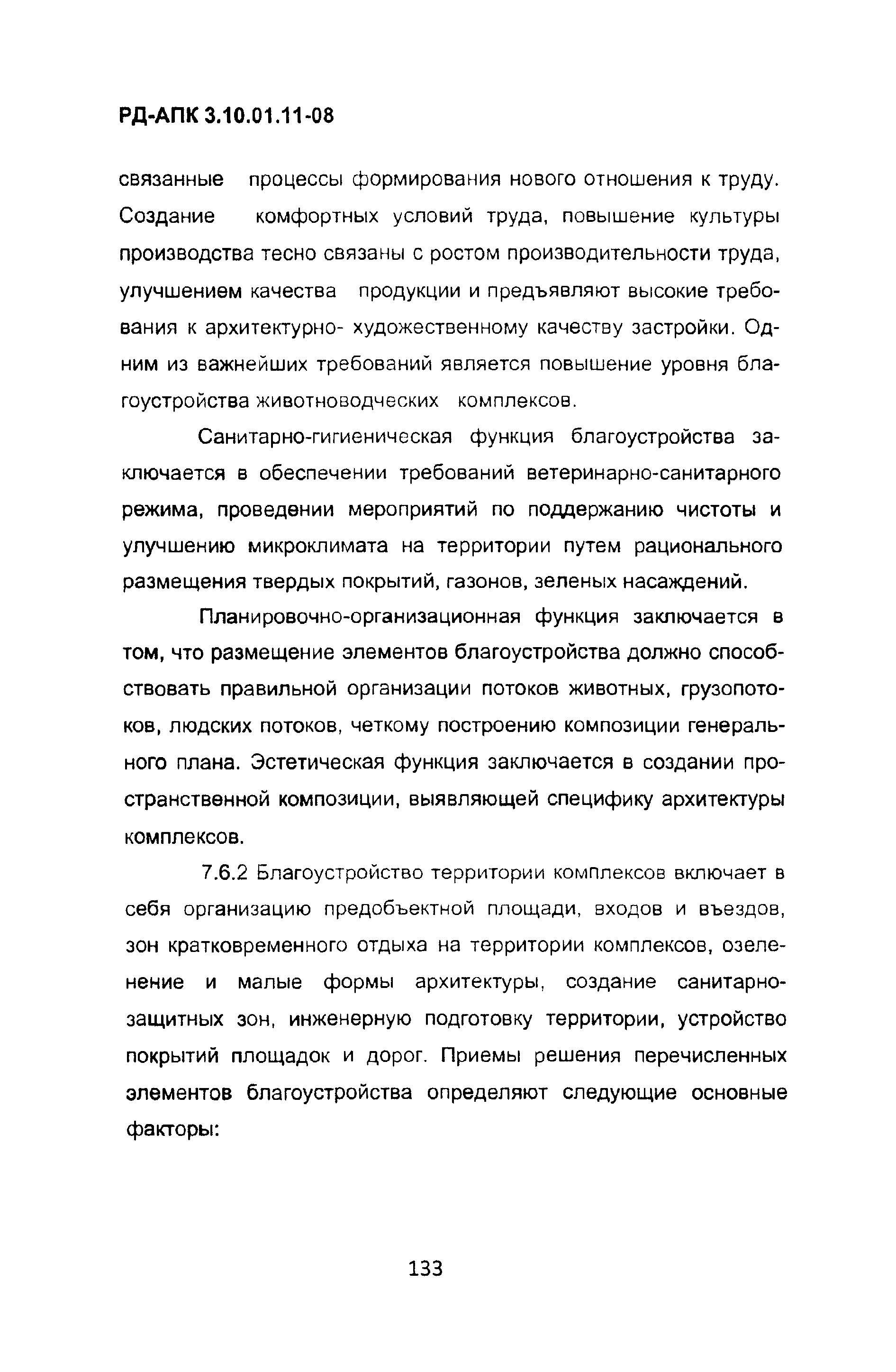 РД-АПК 3.10.01.11-08

связанные процессы формирования нового отношения к труду. Создание комфортных условий труда, повышение культуры производства тесно связаны с ростом производительности труда, улучшением качества продукции и предъявляют высокие требования к архитектурно- художественному качеству застройки. Одним из важнейших требований является повышение уровня благоустройства животноводческих комплексов.

Санитарно-гигиеническая функция благоустройства заключается в обеспечении требований ветеринарно-санитарного режима, проведении мероприятий по поддержанию чистоты и улучшению микроклимата на территории путем рационального размещения твердых покрытий, газонов, зеленых насаждений.

Планировочно-организационная функция заключается в том, что размещение элементов благоустройства должно способствовать правильной организации потоков животных, грузопотоков, людских потоков, четкому построению композиции генерального плана. Эстетическая функция заключается в создании пространственной композиции, выявляющей специфику архитектуры комплексов.

7.6.2 Благоустройство территории комплексов включает в себя организацию предобъектной площади, входов и въездов, зон кратковременного отдыха на территории комплексов, озеленение и малые формы архитектуры, создание санитарно-защитных зон, инженерную подготовку территории, устройство покрытий площадок и дорог. Приемы решения перечисленных элементов благоустройства определяют следующие основные факторы:

133